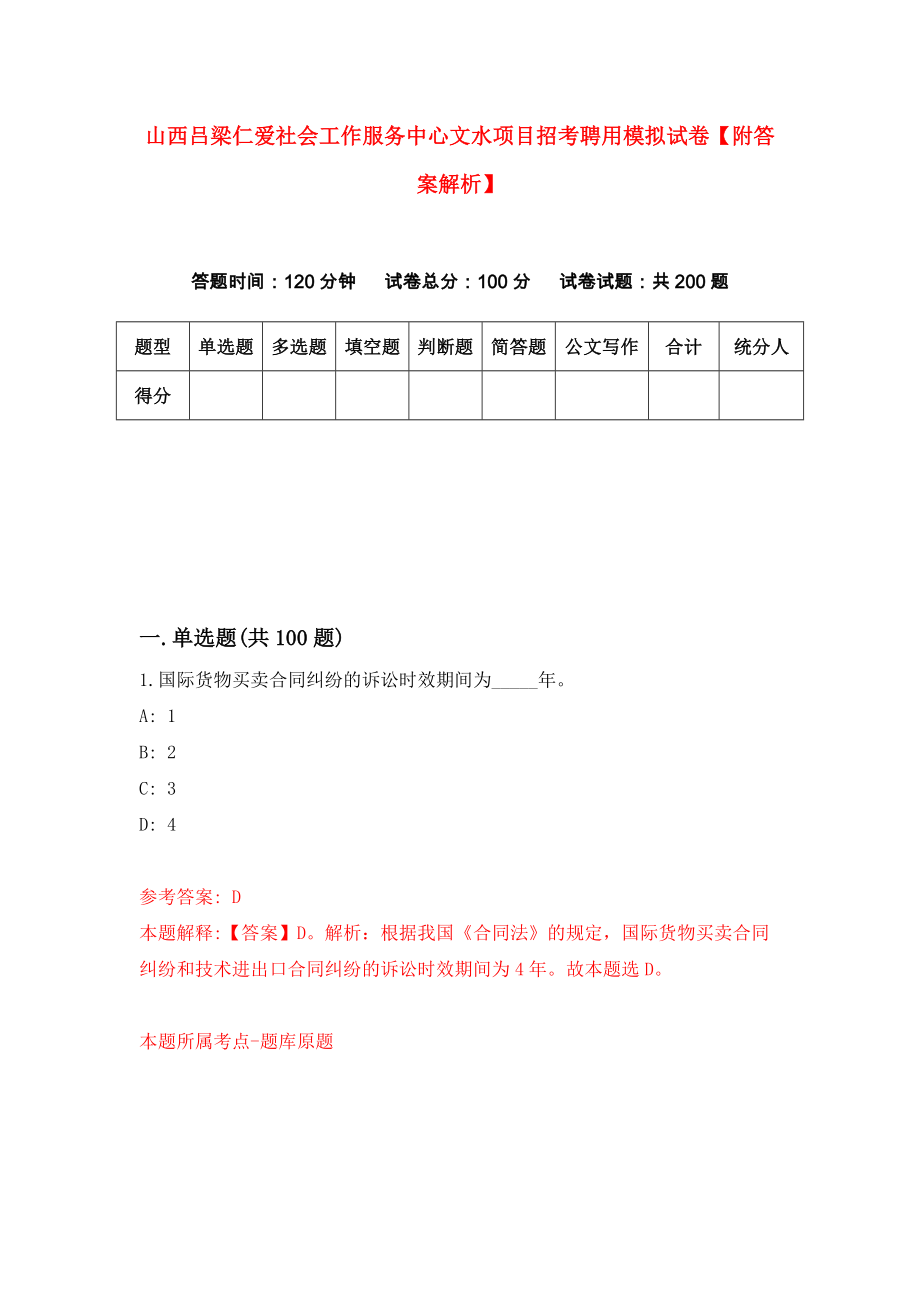 山西吕梁仁爱社会工作服务中心文水项目招考聘用模拟试卷【附答案解析】

答题时间：120 分钟　试卷总分：100 分　试卷试题：共 200 题

| 题型 | 单选题 | 多选题 | 填空题 | 判断题 | 简答题 | 公文写作 | 合计 | 统分人 |
|---|---|---|---|---|---|---|---|---|
| 得分 | | | | | | | | |

一.单选题(共 100 题)

1.国际货物买卖合同纠纷的诉讼时效期间为_____年。

A: 1

B: 2

C: 3

D: 4

参考答案: D

本题解释:【答案】D。解析：根据我国《合同法》的规定，国际货物买卖合同纠纷和技术进出口合同纠纷的诉讼时效期间为 4 年。故本题选 D。

本题所属考点-题库原题